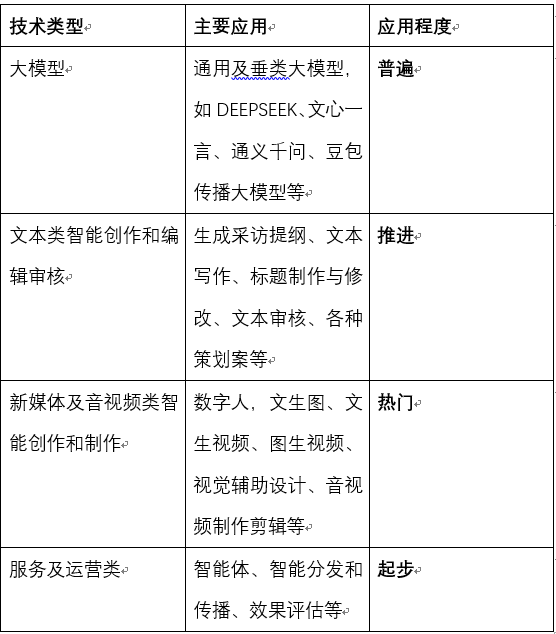 | 技术类型 | 主要应用 | 应用程度 |
|---|---|---|
| 大模型 | 通用及垂类大模型，如 DEEPSEEK、文心一言、通义千问、豆包传播大模型等 | 普遍 |
| 文本类智能创作和编辑审核 | 生成采访提纲、文本写作、标题制作与修改、文本审核、各种策划案等 | 推进 |
| 新媒体及音视频类智能创作和制作 | 数字人，文生图、文生视频、图生视频、视觉辅助设计、音视频制作剪辑等 | 热门 |
| 服务及运营类 | 智能体、智能分发和传播、效果评估等 | 起步 |